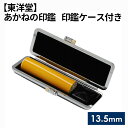 【東洋堂】
あかねの印鑑　印鑑ケース付き

13.5mm